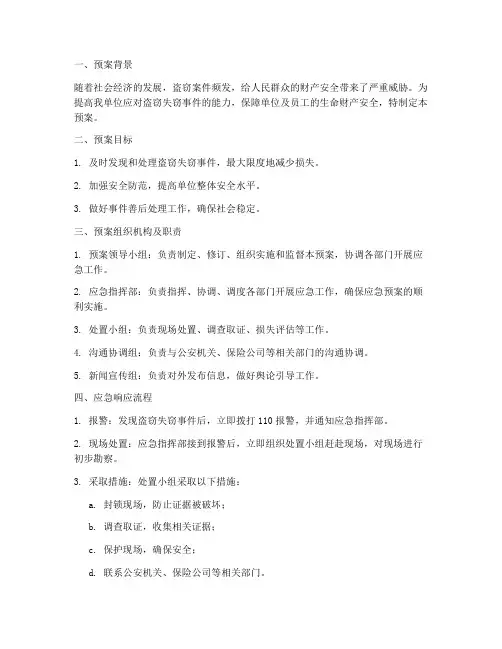 一、预案背景

随着社会经济的发展，盗窃案件频发，给人民群众的财产安全带来了严重威胁。为提高我单位应对盗窃失窃事件的能力，保障单位及员工的生命财产安全，特制定本预案。

二、预案目标

1. 及时发现和处理盗窃失窃事件，最大限度地减少损失。

2. 加强安全防范，提高单位整体安全水平。

3. 做好事件善后处理工作，确保社会稳定。

三、预案组织机构及职责

1. 预案领导小组：负责制定、修订、组织实施和监督本预案，协调各部门开展应急工作。

2. 应急指挥部：负责指挥、协调、调度各部门开展应急工作，确保应急预案的顺利实施。

3. 处置小组：负责现场处置、调查取证、损失评估等工作。

4. 沟通协调组：负责与公安机关、保险公司等相关部门的沟通协调。

5. 新闻宣传组：负责对外发布信息，做好舆论引导工作。

四、应急响应流程

1. 报警：发现盗窃失窃事件后，立即拨打 110 报警，并通知应急指挥部。

2. 现场处置：应急指挥部接到报警后，立即组织处置小组赶赴现场，对现场进行初步勘察。

3. 采取措施：处置小组采取以下措施：

a. 封锁现场，防止证据被破坏；

b. 调查取证，收集相关证据；

c. 保护现场，确保安全；

d. 联系公安机关、保险公司等相关部门。